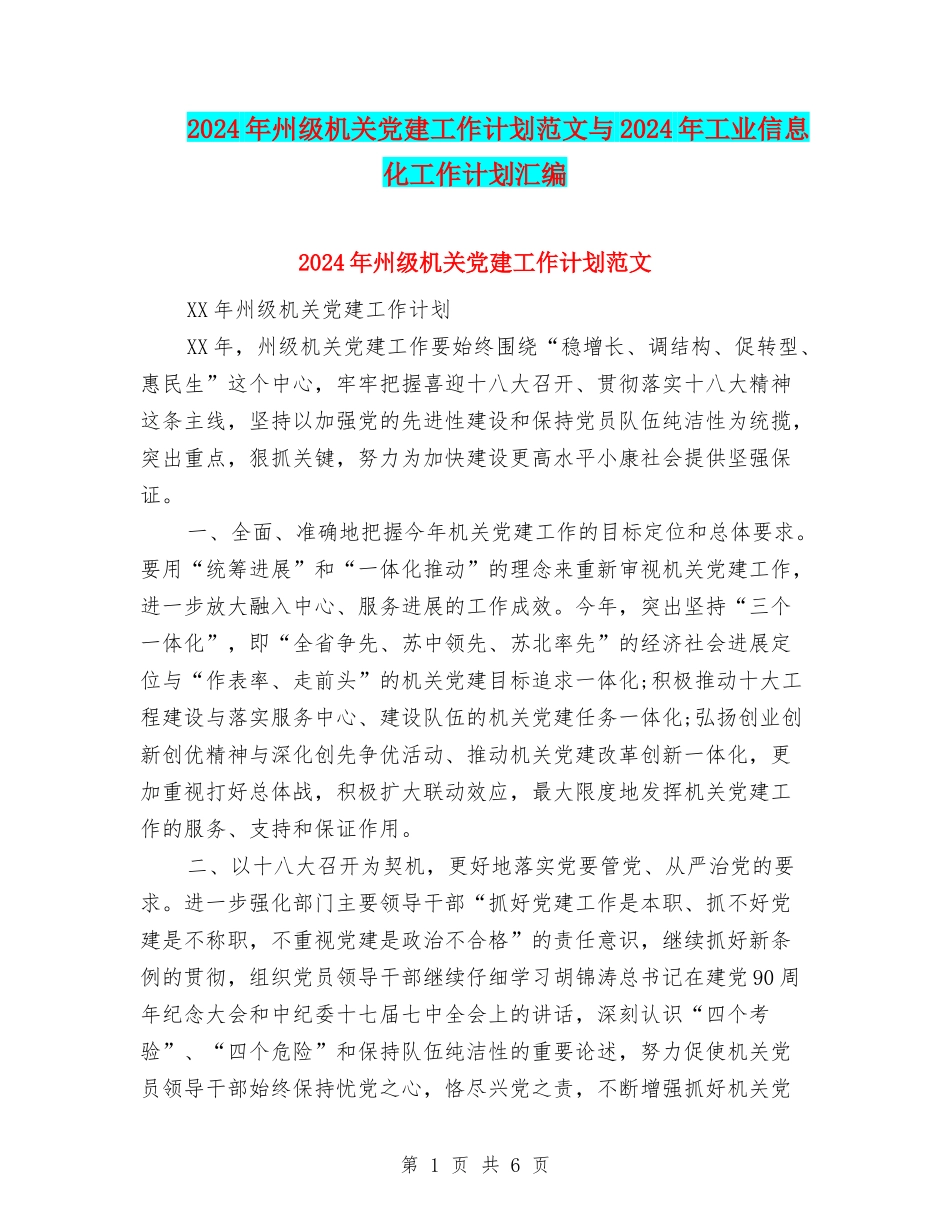 2024年州级机关党建工作计划范文与2024年工业信息化工作计划汇编

2024年州级机关党建工作计划范文

XX年州级机关党建工作计划

XX年，州级机关党建工作要始终围绕“稳增长、调结构、促转型、惠民生”这个中心，牢牢把握喜迎十八大召开、贯彻落实十八大精神这条主线，坚持以加强党的先进性建设和保持党员队伍纯洁性为统揽，突出重点，狠抓关键，努力为加快建设更高水平小康社会提供坚强保证。

一、全面、准确地把握今年机关党建工作的目标定位和总体要求。要用“统筹进展”和“一体化推动”的理念来重新审视机关党建工作，进一步放大融入中心、服务进展的工作成效。今年，突出坚持“三个一体化”，即“全省争先、苏中领先、苏北率先”的经济社会进展定位与“作表率、走前头”的机关党建目标追求一体化;积极推动十大工程建设与落实服务中心、建设队伍的机关党建任务一体化;弘扬创业创新创优精神与深化创先争优活动、推动机关党建改革创新一体化，更加重视打好总体战，积极扩大联动效应，最大限度地发挥机关党建工作的服务、支持和保证作用。

二、以十八大召开为契机，更好地落实党要管党、从严治党的要求。进一步强化部门主要领导干部“抓好党建工作是本职、抓不好党建是不称职，不重视党建是政治不合格”的责任意识，继续抓好新条例的贯彻，组织党员领导干部继续仔细学习胡锦涛总书记在建党90周年纪念大会和中纪委十七届七中全会上的讲话，深刻认识“四个考验”、“四个危险”和保持队伍纯洁性的重要论述，努力促使机关党员领导干部始终保持忧党之心，恪尽兴党之责，不断增强抓好机关党

第 1 页 共 6 页